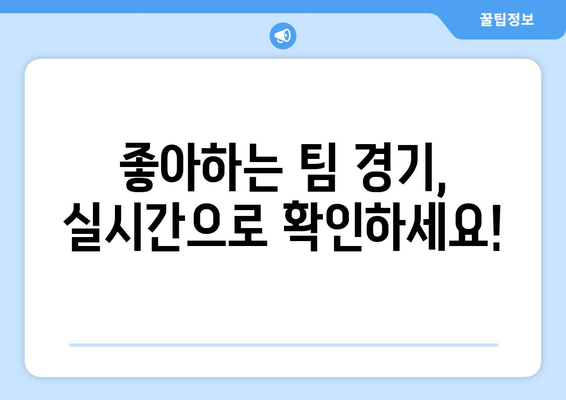 꿀팁정보

좋아하는 팀 경기,
실시간으로 확인하세요!